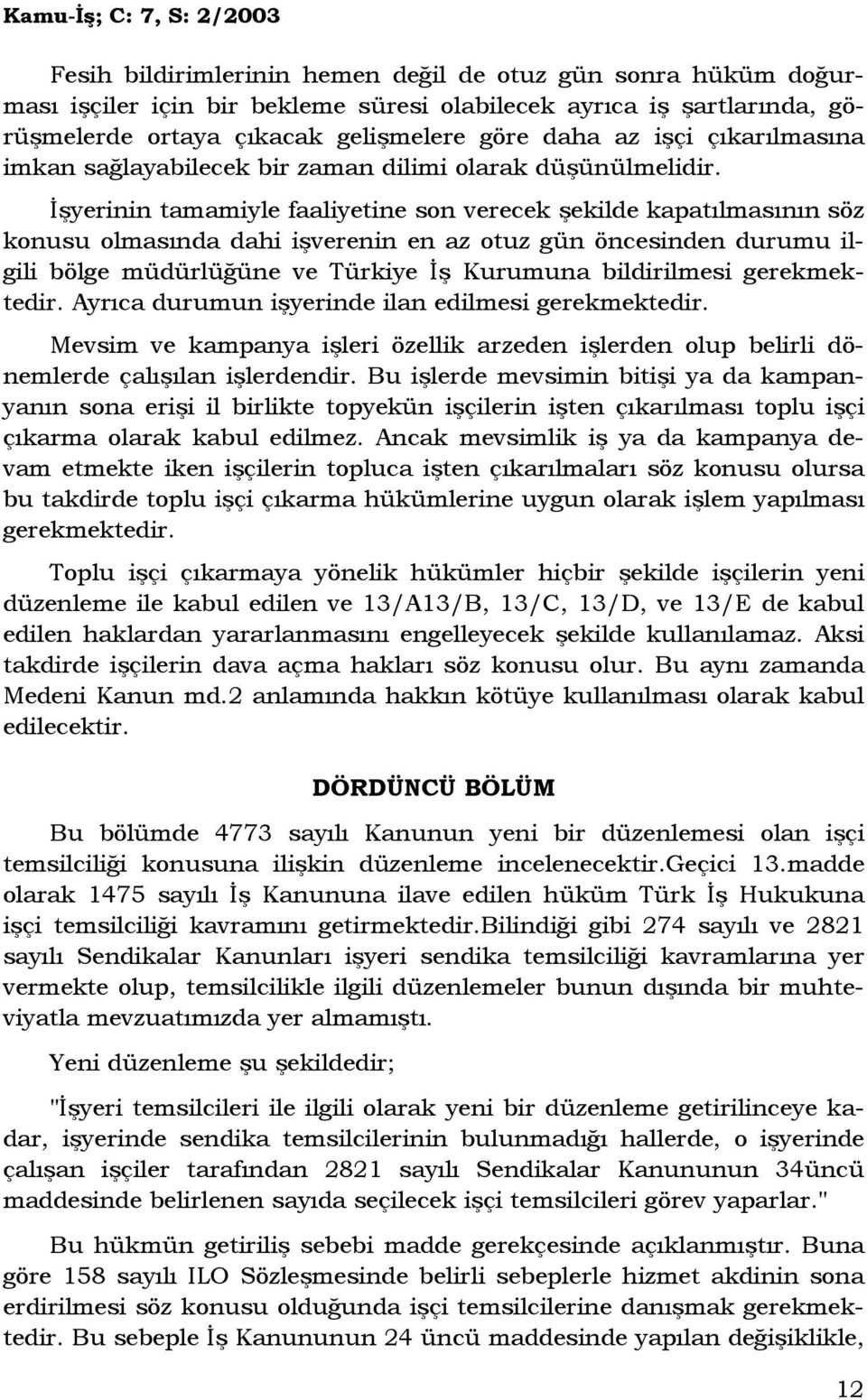 Kamu-İş; C: 7, S: 2/2003

Fesih bildirimlerinin hemen değil de otuz gün sonra hüküm doğurması işçiler için bir bekleme süresi olabilecek ayrıca iş şartlarında, görüşmelerde ortaya çıkacak gelişmelere göre daha az işçi çıkarılmasına imkan sağlayabilecek bir zaman dilimi olarak düşünülmelidir.

İşyerinin tamamiyle faaliyetine son verecek şekilde kapatılmasının söz konusu olmasında dahi işverenin en az otuz gün öncesinden durumu ilgili bölge müdürlüğüne ve Türkiye İş Kurumuna bildirilmesi gerekmektedir. Ayrıca durumun işyerinde ilan edilmesi gerekmektedir.

Mevsim ve kampanya işleri özellik arzeden işlerden olup belirli dönemlerde çalışılan işlerdendir. Bu işlerde mevsimin bitişi ya da kampanyanın sona erişi il birlikte topyekün işçilerin işten çıkarılması toplu işçi çıkarma olarak kabul edilmez. Ancak mevsimlik iş ya da kampanya devam etmekte iken işçilerin topluca işten çıkarılmaları söz konusu olursa bu takdirde toplu işçi çıkarma hükümlerine uygun olarak işlem yapılması gerekmektedir.

Toplu işçi çıkarmaya yönelik hükümler hiçbir şekilde işçilerin yeni düzenleme ile kabul edilen ve 13/A13/B, 13/C, 13/D, ve 13/E de kabul edilen haklardan yararlanmasını engelleyecek şekilde kullanılamaz. Aksi takdirde işçilerin dava açma hakları söz konusu olur. Bu aynı zamanda Medeni Kanun md.2 anlamında hakkın kötüye kullanılması olarak kabul edilecektir.

DÖRDÜNCÜ BÖLÜM

Bu bölümde 4773 sayılı Kanunun yeni bir düzenlemesi olan işçi temsilciliği konusuna ilişkin düzenleme incelenecektir.Geçici 13.madde olarak 1475 sayılı İş Kanununa ilave edilen hüküm Türk İş Hukukuna işçi temsilciliği kavramını getirmektedir.Bilindiği gibi 274 sayılı ve 2821 sayılı Sendikalar Kanunları işyeri sendika temsilciliği kavramlarına yer vermekte olup, temsilcilikle ilgili düzenlemeler bunun dışında bir muhteviyatla mevzuatımızda yer almamıştı.

Yeni düzenleme şu şekildedir;

"İşyeri temsilcileri ile ilgili olarak yeni bir düzenleme getirilinceye kadar, işyerinde sendika temsilcilerinin bulunmadığı hallerde, o işyerinde çalışan işçiler tarafından 2821 sayılı Sendikalar Kanununun 34üncü maddesinde belirlenen sayıda seçilecek işçi temsilcileri görev yaparlar."

Bu hükmün getiriliş sebebi madde gerekçesinde açıklanmıştır. Buna göre 158 sayılı ILO Sözleşmesinde belirli sebeplerle hizmet akdinin sona erdirilmesi söz konusu olduğunda işçi temsilcilerine danışmak gerekmektedir. Bu sebeple İş Kanununun 24 üncü maddesinde yapılan değişiklikle,

12